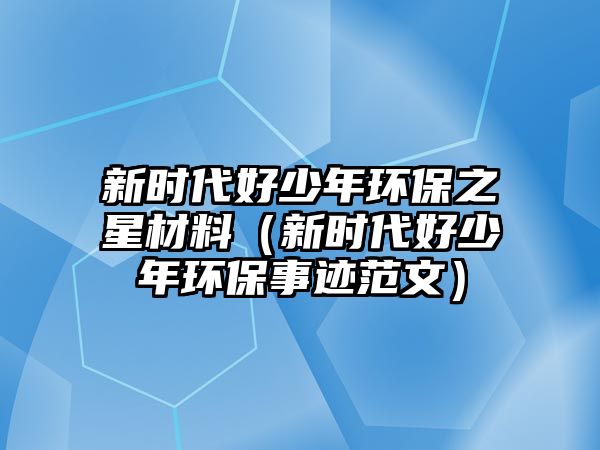 新时代好少年环保之星材料（新时代好少年环保事迹范文）